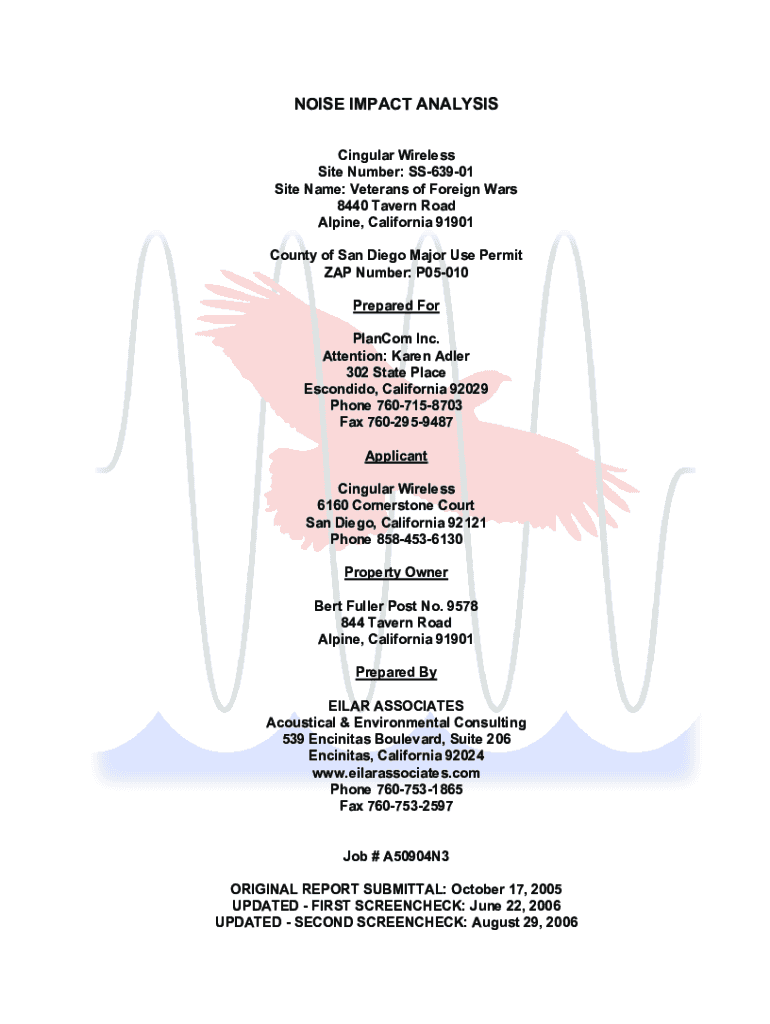 NOISE IMPACT ANALYSIS

Cingular Wireless
Site Number: SS-639-01
Site Name: Veterans of Foreign Wars
8440 Tavern Road
Alpine, California 91901

County of San Diego Major Use Permit
ZAP Number: P05-010

Prepared For

PlanCom Inc.
Attention: Karen Adler
302 State Place
Escondido, California 92029
Phone 760-715-8703
Fax 760-295-9487

Applicant

Cingular Wireless
6160 Cornerstone Court
San Diego, California 92121
Phone 858-453-6130

Property Owner

Bert Fuller Post No. 9578
844 Tavern Road
Alpine, California 91901

Prepared By

EILAR ASSOCIATES
Acoustical & Environmental Consulting
539 Encinitas Boulevard, Suite 206
Encinitas, California 92024
www.eilarassociates.com
Phone 760-753-1865
Fax 760-753-2597

Job # A50904N3

ORIGINAL REPORT SUBMITTAL: October 17, 2005
UPDATED - FIRST SCREENCHECK: June 22, 2006
UPDATED - SECOND SCREENCHECK: August 29, 2006